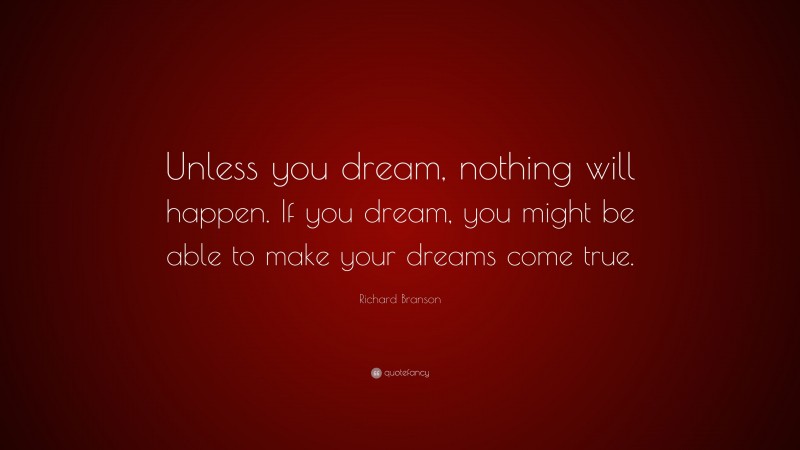 Unless you dream, nothing will happen. If you dream, you might be able to make your dreams come true.

Richard Branson

quotefancy